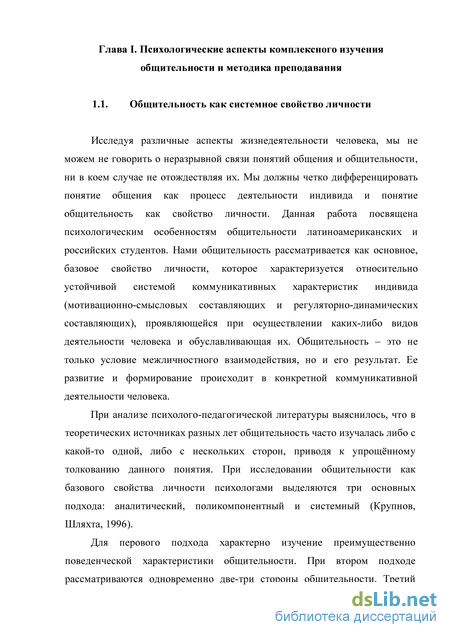 Глава I. Психологические аспекты комплексного изучения общительности и методика преподавания

1.1. Общительность как системное свойство личности

Исследуя различные аспекты жизнедеятельности человека, мы не можем не говорить о неразрывной связи понятий общения и общительности, ни в коем случае не отождествляя их. Мы должны четко дифференцировать понятие общения как процесс деятельности индивида и понятие общительность как свойство личности. Данная работа посвящена психологическим особенностям общительности латиноамериканских и российских студентов. Нами общительность рассматривается как основное, базовое свойство личности, которое характеризуется относительно устойчивой системой коммуникативных характеристик индивида (мотивационно-смысловых составляющих и регуляторно-динамических составляющих), проявляющейся при осуществлении каких-либо видов деятельности человека и обуславливающая их. Общительность – это не только условие межличностного взаимодействия, но и его результат. Ее развитие и формирование происходит в конкретной коммуникативной деятельности человека.

При анализе психолого-педагогической литературы выяснилось, что в теоретических источниках разных лет общительность часто изучалась либо с какой-то одной, либо с нескольких сторон, приводя к упрощённому толкованию данного понятия. При исследовании общительности как базового свойства личности психологами выделяются три основных подхода: аналитический, поликомпонентный и системный (Крупнов, Шляхта, 1996).

Для перового подхода характерно изучение преимущественно поведенческой характеристики общительности. При втором подходе рассматриваются одновременно две-три стороны общительности. Третий

dsLib.net
библиотека диссертаций